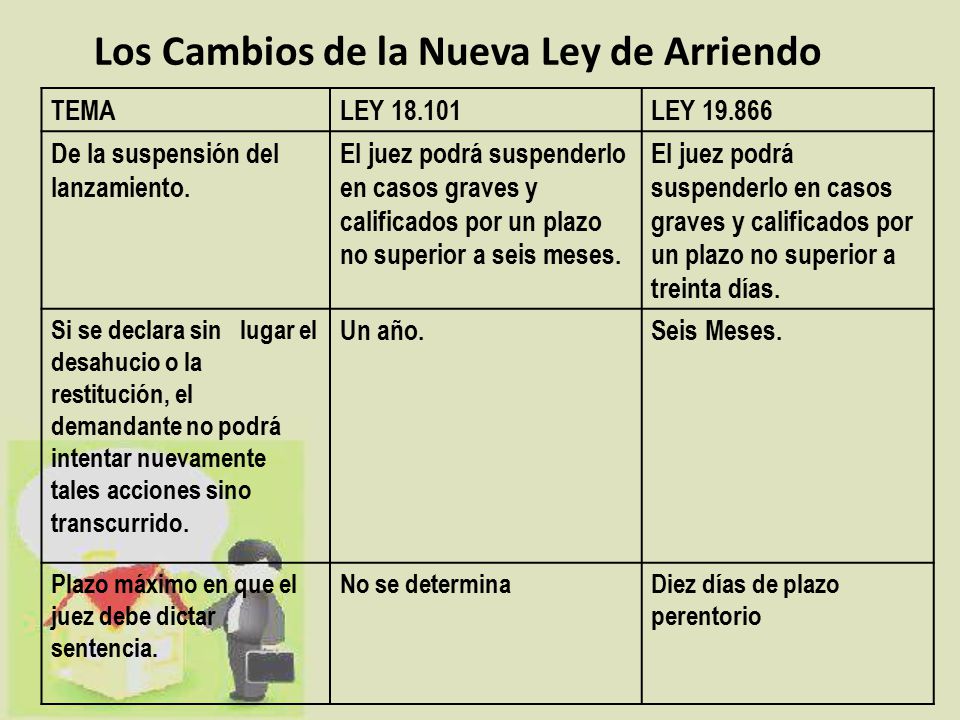 Los Cambios de la Nueva Ley de Arriendo

| TEMA | LEY 18.101 | LEY 19.866 |
|---|---|---|
| De la suspensión del lanzamiento. | El juez podrá suspenderlo en casos graves y calificados por un plazo no superior a seis meses. | El juez podrá suspenderlo en casos graves y calificados por un plazo no superior a treinta días. |
| Si se declara sin lugar el desahucio o la restitución, el demandante no podrá intentar nuevamente tales acciones sino transcurrido. | Un año. | Seis Meses. |
| Plazo máximo en que el juez debe dictar sentencia. | No se determina | Diez días de plazo perentorio |